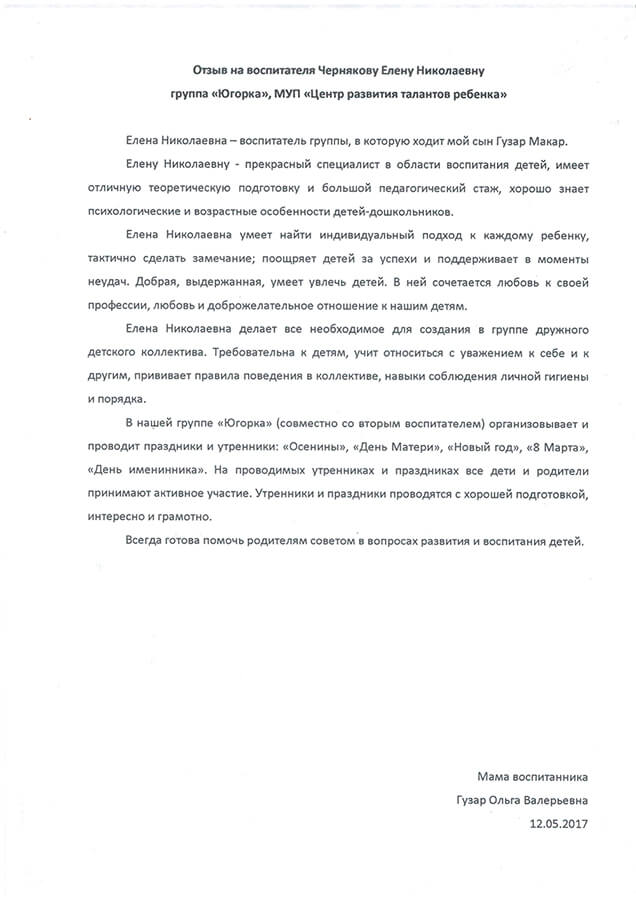 Отзыв на воспитателя Чернякову Елену Николаевну
группа «Югорка», МУП «Центр развития талантов ребенка»

Елена Николаевна – воспитатель группы, в которую ходит мой сын Гузар Макар.

Елену Николаевну - прекрасный специалист в области воспитания детей, имеет отличную теоретическую подготовку и большой педагогический стаж, хорошо знает психологические и возрастные особенности детей-дошкольников.

Елена Николаевна умеет найти индивидуальный подход к каждому ребенку, тактично сделать замечание; поощряет детей за успехи и поддерживает в моменты неудач. Добрая, выдержанная, умеет увлечь детей. В ней сочетается любовь к своей профессии, любовь и доброжелательное отношение к нашим детям.

Елена Николаевна делает все необходимое для создания в группе дружного детского коллектива. Требовательна к детям, учит относиться с уважением к себе и к другим, прививает правила поведения в коллективе, навыки соблюдения личной гигиены и порядка.

В нашей группе «Югорка» (совместно со вторым воспитателем) организовывает и проводит праздники и утренники: «Осенины», «День Матери», «Новый год», «8 Марта», «День именинника». На проводимых утренниках и праздниках все дети и родители принимают активное участие. Утренники и праздники проводятся с хорошей подготовкой, интересно и грамотно.

Всегда готова помочь родителям советом в вопросах развития и воспитания детей.

Мама воспитанника
Гузар Ольга Валерьевна
12.05.2017